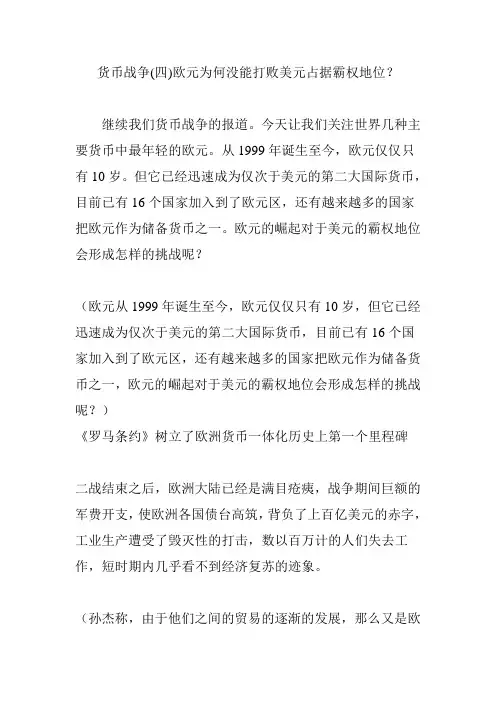 货币战争(四)欧元为何没能打败美元占据霸权地位？

继续我们货币战争的报道。今天让我们关注世界几种主要货币中最年轻的欧元。从 1999 年诞生至今，欧元仅仅只有 10 岁。但它已经迅速成为仅次于美元的第二大国际货币，目前已有 16 个国家加入到了欧元区，还有越来越多的国家把欧元作为储备货币之一。欧元的崛起对于美元的霸权地位会形成怎样的挑战呢？

（欧元从 1999 年诞生至今，欧元仅仅只有 10 岁，但它已经迅速成为仅次于美元的第二大国际货币，目前已有 16 个国家加入到了欧元区，还有越来越多的国家把欧元作为储备货币之一，欧元的崛起对于美元的霸权地位会形成怎样的挑战呢？）
《罗马条约》树立了欧洲货币一体化历史上第一个里程碑

二战结束之后，欧洲大陆已经是满目疮痍，战争期间巨额的军费开支，使欧洲各国债台高筑，背负了上百亿美元的赤字，工业生产遭受了毁灭性的打击，数以百万计的人们失去工作，短时期内几乎看不到经济复苏的迹象。

（孙杰称，由于他们之间的贸易的逐渐的发展，那么又是欧